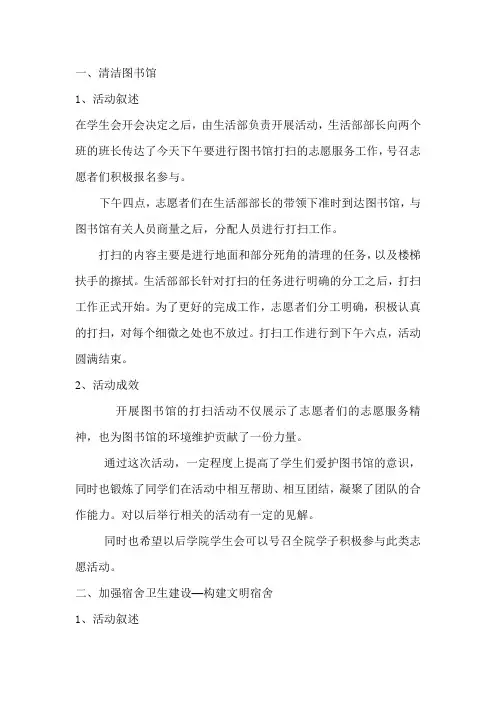 一、清洁图书馆

1、活动叙述

在学生会开会决定之后，由生活部负责开展活动，生活部部长向两个班的班长传达了今天下午要进行图书馆打扫的志愿服务工作，号召志愿者们积极报名参与。

下午四点，志愿者们在生活部部长的带领下准时到达图书馆，与图书馆有关人员商量之后，分配人员进行打扫工作。

打扫的内容主要是进行地面和部分死角的清理的任务，以及楼梯扶手的擦拭。生活部部长针对打扫的任务进行明确的分工之后，打扫工作正式开始。为了更好的完成工作，志愿者们分工明确，积极认真的打扫，对每个细微之处也不放过。打扫工作进行到下午六点，活动圆满结束。

2、活动成效

开展图书馆的打扫活动不仅展示了志愿者们的志愿服务精神，也为图书馆的环境维护贡献了一份力量。

通过这次活动，一定程度上提高了学生们爱护图书馆的意识，同时也锻炼了同学们在活动中相互帮助、相互团结，凝聚了团队的合作能力。对以后举行相关的活动有一定的见解。

同时也希望以后学院学生会可以号召全院学子积极参与此类志愿活动。

二、加强宿舍卫生建设—构建文明宿舍

1、活动叙述